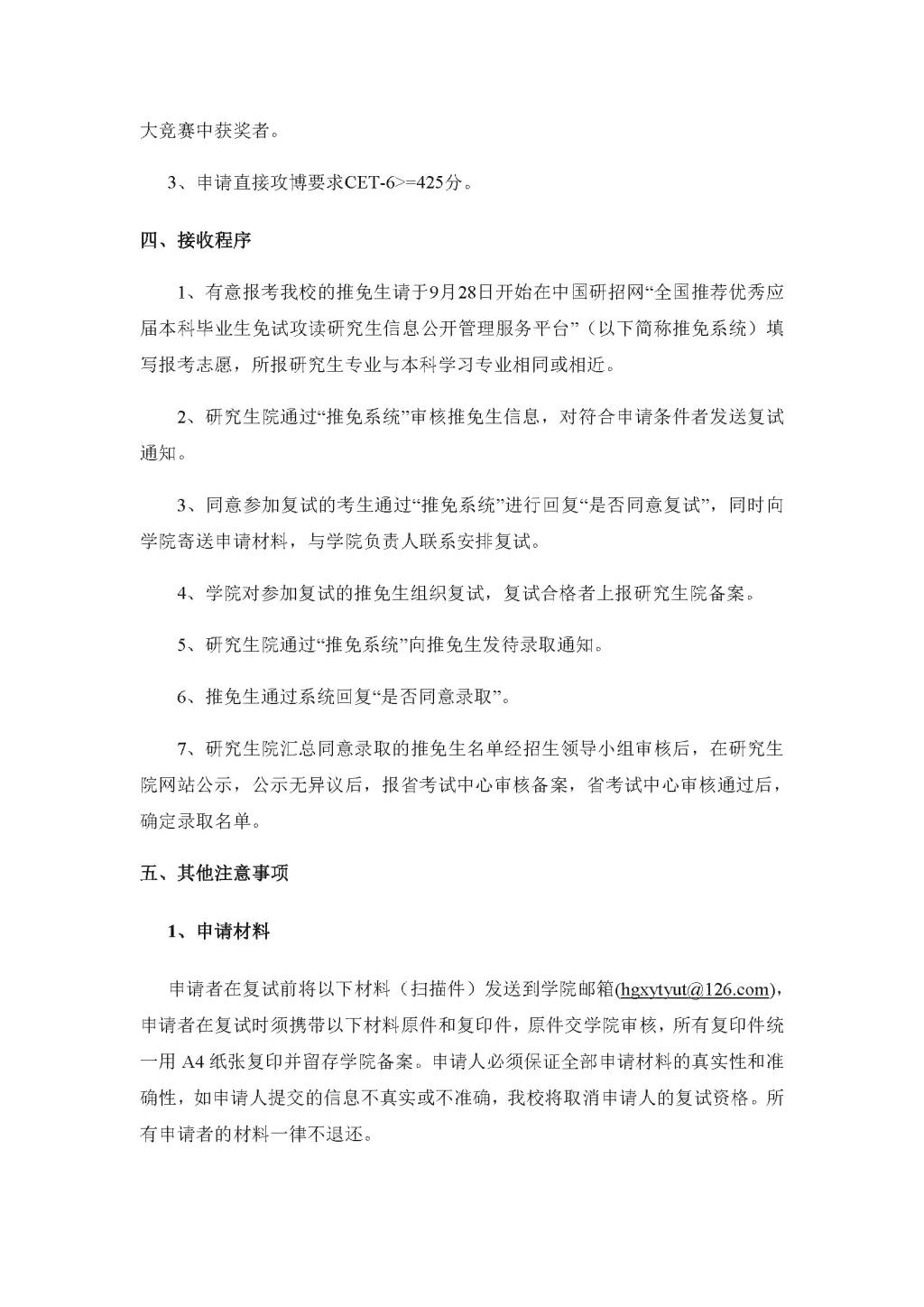 大竞赛中获奖者。

3、申请直接攻博要求CET-6>=425分。

四、接收程序

1、有意报考我校的推免生请于9月28日开始在中国研招网“全国推荐优秀应届本科毕业生免试攻读研究生信息公开管理服务平台”（以下简称推免系统）填写报考志愿，所报研究生专业与本科学习专业相同或相近。

2、研究生院通过“推免系统”审核推免生信息，对符合申请条件者发送复试通知。

3、同意参加复试的考生通过“推免系统”进行回复“是否同意复试”，同时向学院寄送申请材料，与学院负责人联系安排复试。

4、学院对参加复试的推免生组织复试，复试合格者上报研究生院备案。

5、研究生院通过“推免系统”向推免生发待录取通知。

6、推免生通过系统回复“是否同意录取”。

7、研究生院汇总同意录取的推免生名单经招生领导小组审核后，在研究生院网站公示，公示无异议后，报省考试中心审核备案，省考试中心审核通过后，确定录取名单。

五、其他注意事项

1、申请材料

申请者在复试前将以下材料（扫描件）发送到学院邮箱(hgxytyut@126.com)，申请者在复试时须携带以下材料原件和复印件，原件交学院审核，所有复印件统一用 A4 纸张复印并留存学院备案。申请人必须保证全部申请材料的真实性和准确性，如申请人提交的信息不真实或不准确，我校将取消申请人的复试资格。所有申请者的材料一律不退还。